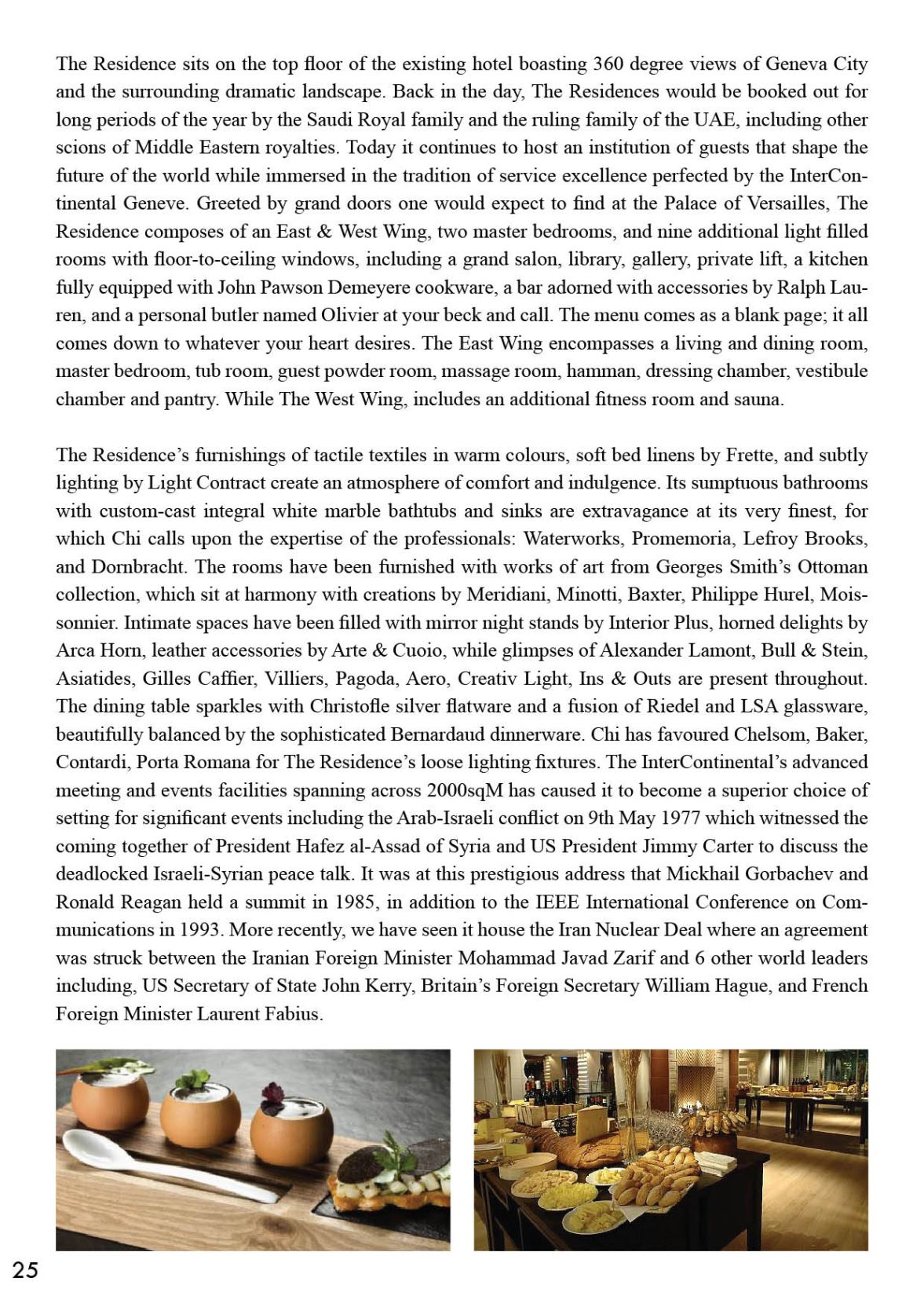 The Residence sits on the top floor of the existing hotel boasting 360 degree views of Geneva City and the surrounding dramatic landscape. Back in the day, The Residences would be booked out for long periods of the year by the Saudi Royal family and the ruling family of the UAE, including other scions of Middle Eastern royalties. Today it continues to host an institution of guests that shape the future of the world while immersed in the tradition of service excellence perfected by the InterContinental Geneve. Greeted by grand doors one would expect to find at the Palace of Versailles, The Residence composes of an East & West Wing, two master bedrooms, and nine additional light filled rooms with floor-to-ceiling windows, including a grand salon, library, gallery, private lift, a kitchen fully equipped with John Pawson Demeyere cookware, a bar adorned with accessories by Ralph Lauren, and a personal butler named Olivier at your beck and call. The menu comes as a blank page; it all comes down to whatever your heart desires. The East Wing encompasses a living and dining room, master bedroom, tub room, guest powder room, massage room, hamman, dressing chamber, vestibule chamber and pantry. While The West Wing, includes an additional fitness room and sauna.

The Residence's furnishings of tactile textiles in warm colours, soft bed linens by Frette, and subtly lighting by Light Contract create an atmosphere of comfort and indulgence. Its sumptuous bathrooms with custom-cast integral white marble bathtubs and sinks are extravagance at its very finest, for which Chi calls upon the expertise of the professionals: Waterworks, Promemoria, Lefroy Brooks, and Dornbracht. The rooms have been furnished with works of art from Georges Smith's Ottoman collection, which sit at harmony with creations by Meridiani, Minotti, Baxter, Philippe Hurel, Moissonnier. Intimate spaces have been filled with mirror night stands by Interior Plus, horned delights by Arca Horn, leather accessories by Arte & Cuoio, while glimpses of Alexander Lamont, Bull & Stein, Asiatides, Gilles Caffier, Villiers, Pagoda, Aero, Creativ Light, Ins & Outs are present throughout. The dining table sparkles with Christofle silver flatware and a fusion of Riedel and LSA glassware, beautifully balanced by the sophisticated Bernardaud dinnerware. Chi has favoured Chelsom, Baker, Contardi, Porta Romana for The Residence's loose lighting fixtures. The InterContinental's advanced meeting and events facilities spanning across 2000sqM has caused it to become a superior choice of setting for significant events including the Arab-Israeli conflict on 9th May 1977 which witnessed the coming together of President Hafez al-Assad of Syria and US President Jimmy Carter to discuss the deadlocked Israeli-Syrian peace talk. It was at this prestigious address that Mickhail Gorbachev and Ronald Reagan held a summit in 1985, in addition to the IEEE International Conference on Communications in 1993. More recently, we have seen it house the Iran Nuclear Deal where an agreement was struck between the Iranian Foreign Minister Mohammad Javad Zarif and 6 other world leaders including, US Secretary of State John Kerry, Britain's Foreign Secretary William Hague, and French Foreign Minister Laurent Fabius.

25